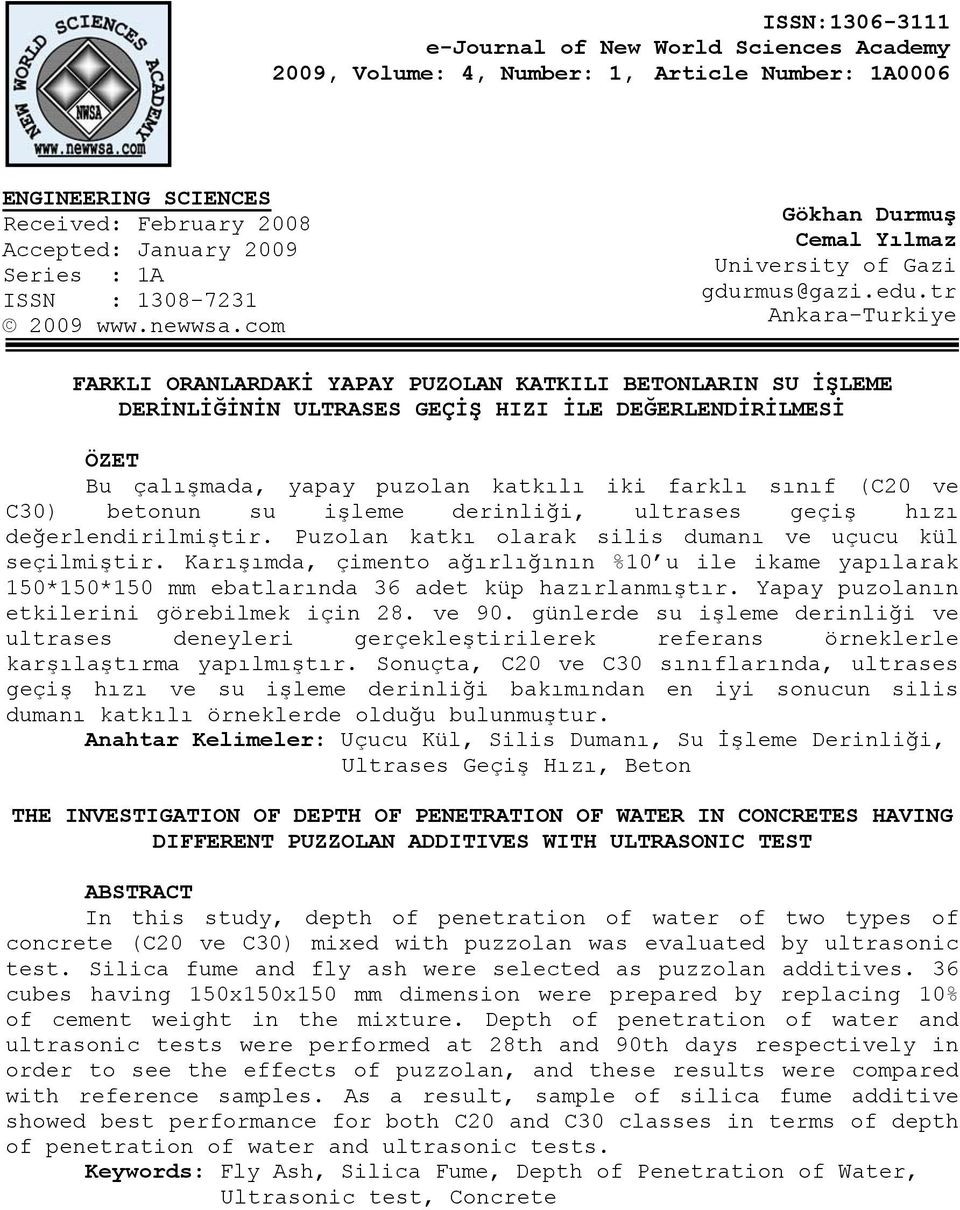 NEW WORLD SCIENCES ACADEMY
NWSA
www.newwsa.com

ISSN:1306-3111
e-Journal of New World Sciences Academy
2009, Volume: 4, Number: 1, Article Number: 1A0006

ENGINEERING SCIENCES
Received: February 2008
Accepted: January 2009
Series : 1A
ISSN : 1308-7231
© 2009 www.newwsa.com

Gökhan Durmuş
Cemal Yılmaz
University of Gazi
gdurmus@gazi.edu.tr
Ankara-Turkiye

FARKLI ORANLARDAKİ YAPAY PUZOLAN KATKILI BETONLARIN SU İŞLEME DERİNLİĞİNİN ULTRASES GEÇİŞ HIZI İLE DEĞERLENDİRİLMESİ

ÖZET

Bu çalışmada, yapay puzolan katkılı iki farklı sınıf (C20 ve C30) betonun su işleme derinliği, ultrases geçiş hızı değerlendirilmiştir. Puzolan katkı olarak silis dumanı ve uçucu kül seçilmiştir. Karışımda, çimento ağırlığının %10'u ile ikame yapılarak 150*150*150 mm ebatlarında 36 adet küp hazırlanmıştır. Yapay puzolanın etkilerini görebilmek için 28. ve 90. günlerde su işleme derinliği ve ultrases deneyleri gerçekleştirilerek referans örneklerle karşılaştırma yapılmıştır. Sonuçta, C20 ve C30 sınıflarında, ultrases geçiş hızı ve su işleme derinliği bakımından en iyi sonucun silis dumanı katkılı örneklerde olduğu bulunmuştur.
Anahtar Kelimeler: Uçucu Kül, Silis Dumanı, Su İşleme Derinliği, Ultrases Geçiş Hızı, Beton

THE INVESTIGATION OF DEPTH OF PENETRATION OF WATER IN CONCRETES HAVING DIFFERENT PUZZOLAN ADDITIVES WITH ULTRASONIC TEST

ABSTRACT

In this study, depth of penetration of water of two types of concrete (C20 ve C30) mixed with puzzolan was evaluated by ultrasonic test. Silica fume and fly ash were selected as puzzolan additives. 36 cubes having 150x150x150 mm dimension were prepared by replacing 10% of cement weight in the mixture. Depth of penetration of water and ultrasonic tests were performed at 28th and 90th days respectively in order to see the effects of puzzolan, and these results were compared with reference samples. As a result, sample of silica fume additive showed best performance for both C20 and C30 classes in terms of depth of penetration of water and ultrasonic tests.
Keywords: Fly Ash, Silica Fume, Depth of Penetration of Water, Ultrasonic test, Concrete